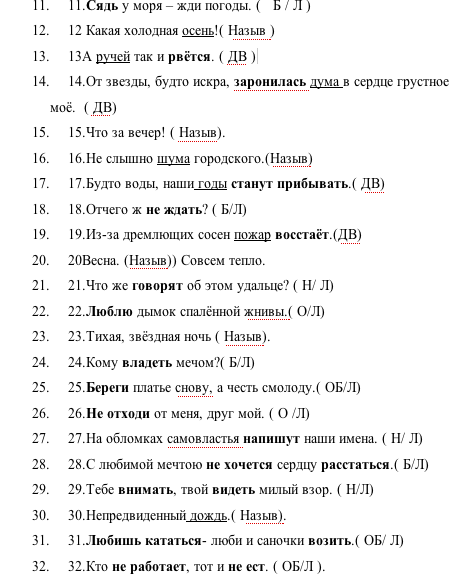 11. 11.Сядь у моря – жди погоды. ( Б / Л )

12. 12 Какая холодная осень!( Назыв )

13. 13А ручей так и рвётся. ( ДВ )

14. 14.От звезды, будто искра, заронилась дума в сердце грустное моё. ( ДВ)

15. 15.Что за вечер! ( Назыв).

16. 16.Не слышно шума городского.(Назыв)

17. 17.Будто воды, наши годы станут прибывать.( ДВ)

18. 18.Отчего ж не ждать? ( Б/Л)

19. 19.Из-за дремлющих сосен пожар восстаёт.(ДВ)

20. 20Весна. (Назыв)) Совсем тепло.

21. 21.Что же говорят об этом удальце? ( Н/ Л)

22. 22.Люблю дымок спалённой жнивы.( О/Л)

23. 23.Тихая, звёздная ночь ( Назыв).

24. 24.Кому владеть мечом?( Б/Л)

25. 25.Береги платье снову, а честь смолоду.( ОБ/Л)

26. 26.Не отходи от меня, друг мой. ( О /Л)

27. 27.На обломках самовластья напишут наши имена. ( Н/ Л)

28. 28.С любимой мечтою не хочется сердцу расстаться.( Б/Л)

29. 29.Тебе внимать, твой видеть милый взор. ( Н/Л)

30. 30.Непредвиденный дождь.( Назыв).

31. 31.Любишь кататься- люби и саночки возить.( ОБ/ Л)

32. 32.Кто не работает, тот и не ест. ( ОБ/Л ).